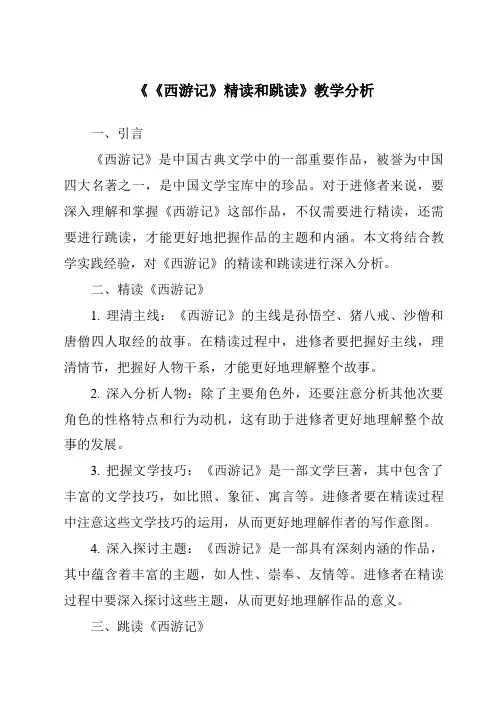 《《西游记》精读和跳读》教学分析

一、引言

《西游记》是中国古典文学中的一部重要作品，被誉为中国四大名著之一，是中国文学宝库中的珍品。对于进修者来说，要深入理解和掌握《西游记》这部作品，不仅需要进行精读，还需要进行跳读，才能更好地把握作品的主题和内涵。本文将结合教学实践经验，对《西游记》的精读和跳读进行深入分析。

二、精读《西游记》

1. 理清主线：《西游记》的主线是孙悟空、猪八戒、沙僧和唐僧四人取经的故事。在精读过程中，进修者要把握好主线，理清情节，把握好人物干系，才能更好地理解整个故事。

2. 深入分析人物：除了主要角色外，还要注意分析其他次要角色的性格特点和行为动机，这有助于进修者更好地理解整个故事的发展。

3. 把握文学技巧：《西游记》是一部文学巨著，其中包含了丰富的文学技巧，如比照、象征、寓言等。进修者要在精读过程中注意这些文学技巧的运用，从而更好地理解作者的写作意图。

4. 深入探讨主题：《西游记》是一部具有深刻内涵的作品，其中蕴含着丰富的主题，如人性、崇奉、友情等。进修者在精读过程中要深入探讨这些主题，从而更好地理解作品的意义。

三、跳读《西游记》